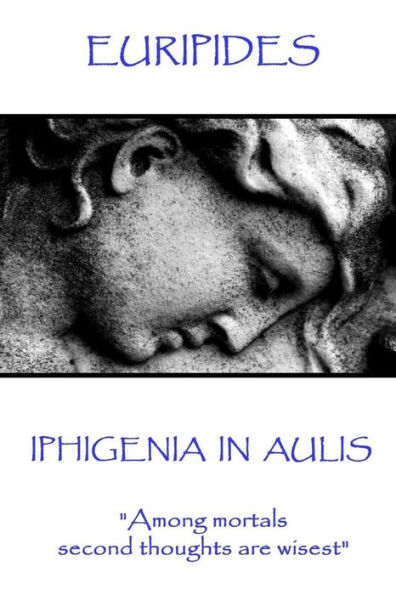 EURIPIDES

IPHIGENIA IN AULIS

"Among mortals second thoughts are wisest"